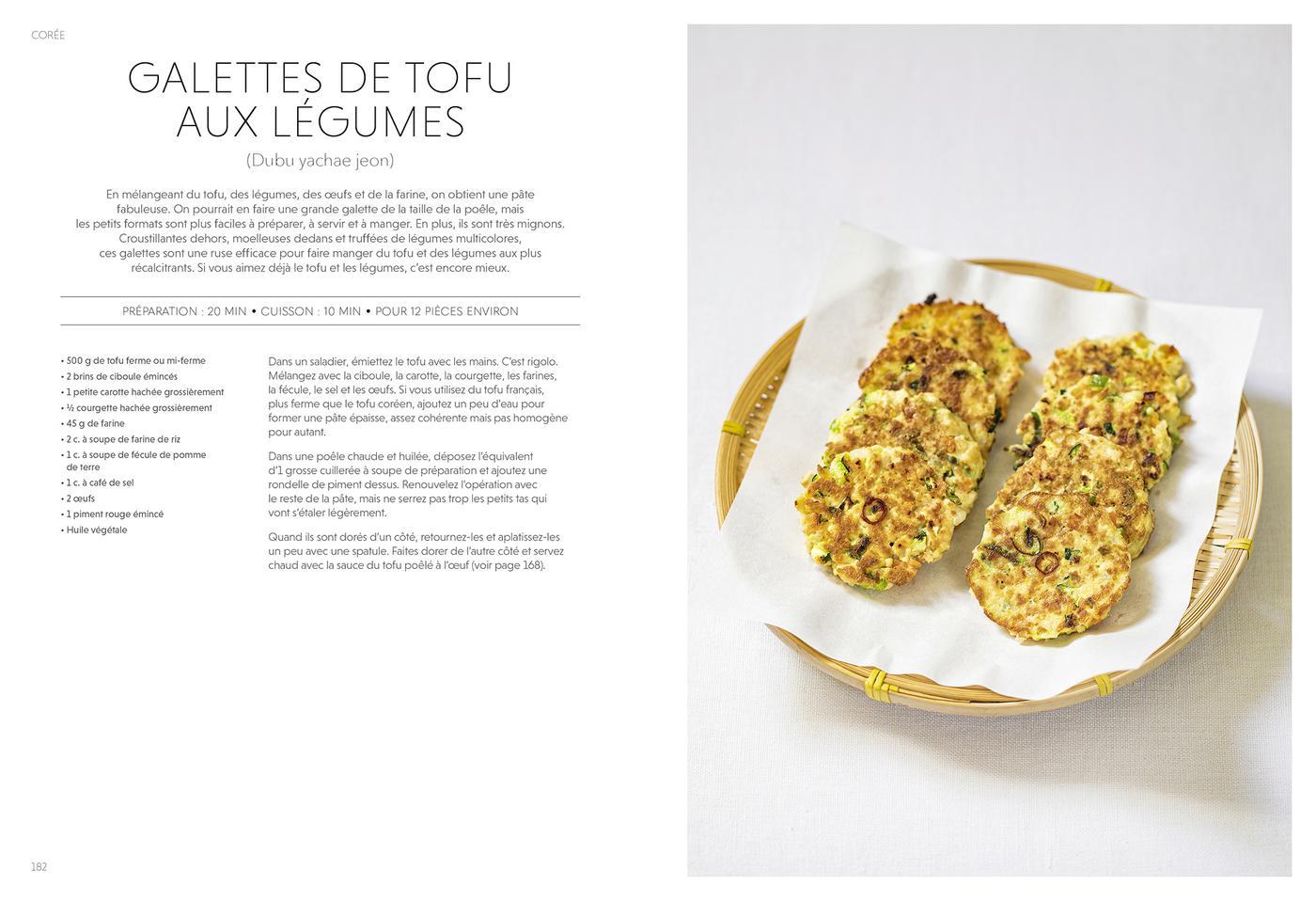 CORÉE

GALETTES DE TOFU AUX LÉGUMES

(Dubu yachae jeon)

En mélangeant du tofu, des légumes, des œufs et de la farine, on obtient une pâte fabuleuse. On pourrait en faire une grande galette de la taille de la poêle, mais les petits formats sont plus faciles à préparer, à servir et à manger. En plus, ils sont très mignons. Croustillantes dehors, moelleuses dedans et truffées de légumes multicolores, ces galettes sont une ruse efficace pour faire manger du tofu et des légumes aux plus récalcitrants. Si vous aimez déjà le tofu et les légumes, c'est encore mieux.

PRÉPARATION : 20 MIN • CUISSON : 10 MIN • POUR 12 PIÈCES ENVIRON

• 500 g de tofu ferme ou mi-ferme
• 2 brins de ciboule émincés
• 1 petite carotte hachée grossièrement
• ½ courgette hachée grossièrement
• 45 g de farine
• 2 c. à soupe de farine de riz
• 1 c. à soupe de fécule de pomme de terre
• 1 c. à café de sel
• 2 œufs
• 1 piment rouge émincé
• Huile végétale

Dans un saladier, émiettez le tofu avec les mains. C'est rigolo. Mélangez avec la ciboule, la carotte, la courgette, les farines, la fécule, le sel et les œufs. Si vous utilisez du tofu français, plus ferme que le tofu coréen, ajoutez un peu d'eau pour former une pâte épaisse, assez cohérente mais pas homogène pour autant.

Dans une poêle chaude et huilée, déposez l'équivalent d'1 grosse cuillerée à soupe de préparation et ajoutez une rondelle de piment dessus. Renouvelez l'opération avec le reste de la pâte, mais ne serrez pas trop les petits tas qui vont s'étaler légèrement.

Quand ils sont dorés d'un côté, retournez-les et aplatissez-les un peu avec une spatule. Faites dorer de l'autre côté et servez chaud avec la sauce du tofu poêlé à l'œuf (voir page 168).

182